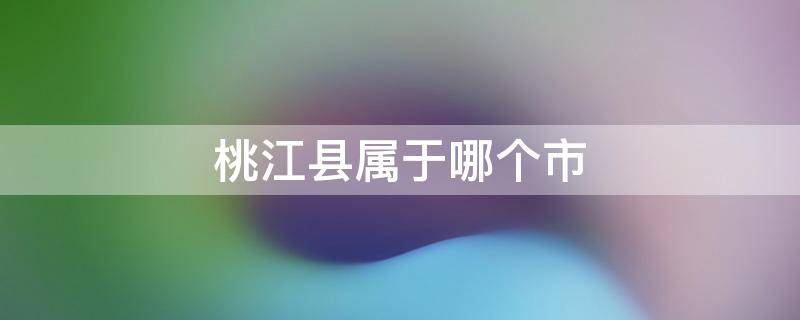 桃江县属于哪个市